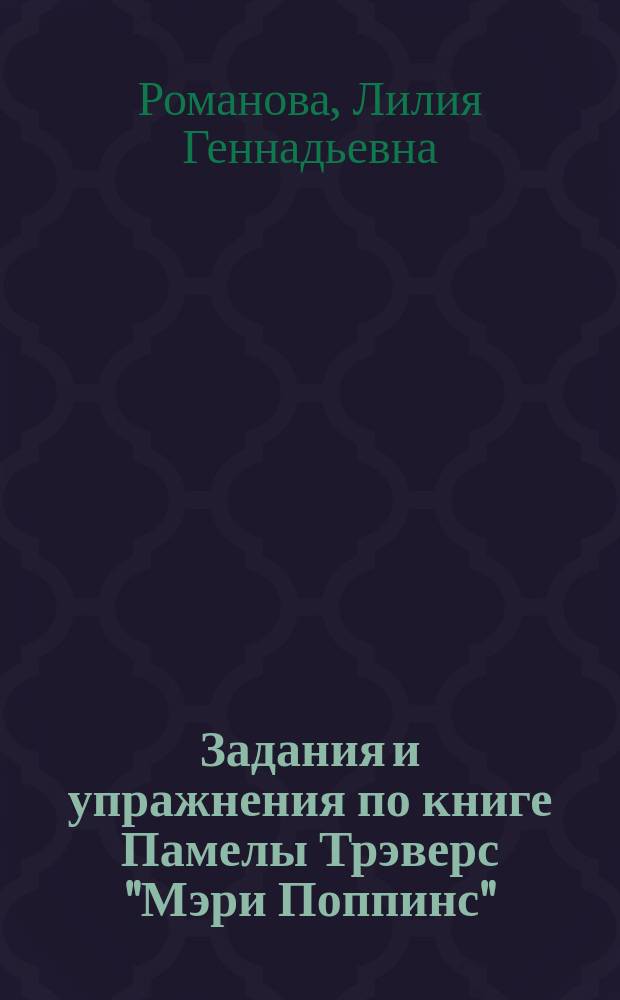 Романова, Лилия Геннадьевна

Задания и упражнения по книге Памелы Трэверс "Мэри Поппинс"